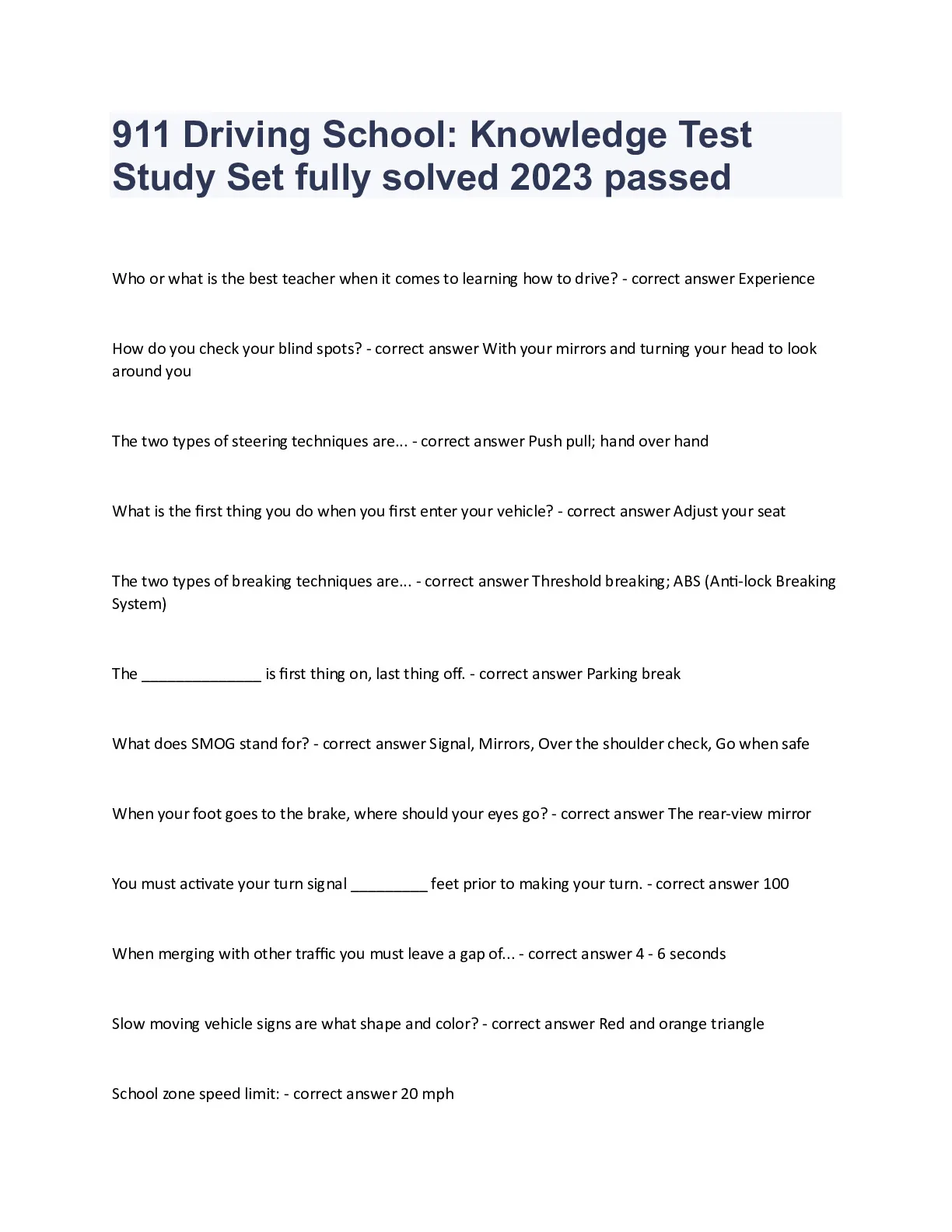 911 Driving School: Knowledge Test Study Set fully solved 2023 passed

Who or what is the best teacher when it comes to learning how to drive? - correct answer Experience

How do you check your blind spots? - correct answer With your mirrors and turning your head to look around you

The two types of steering techniques are... - correct answer Push pull; hand over hand

What is the first thing you do when you first enter your vehicle? - correct answer Adjust your seat

The two types of breaking techniques are... - correct answer Threshold breaking; ABS (Anti-lock Breaking System)

The ____ is first thing on, last thing off. - correct answer Parking break

What does SMOG stand for? - correct answer Signal, Mirrors, Over the shoulder check, Go when safe

When your foot goes to the brake, where should your eyes go? - correct answer The rear-view mirror

You must activate your turn signal ____ feet prior to making your turn. - correct answer 100

When merging with other traffic you must leave a gap of... - correct answer 4 - 6 seconds

Slow moving vehicle signs are what shape and color? - correct answer Red and orange triangle

School zone speed limit: - correct answer 20 mph